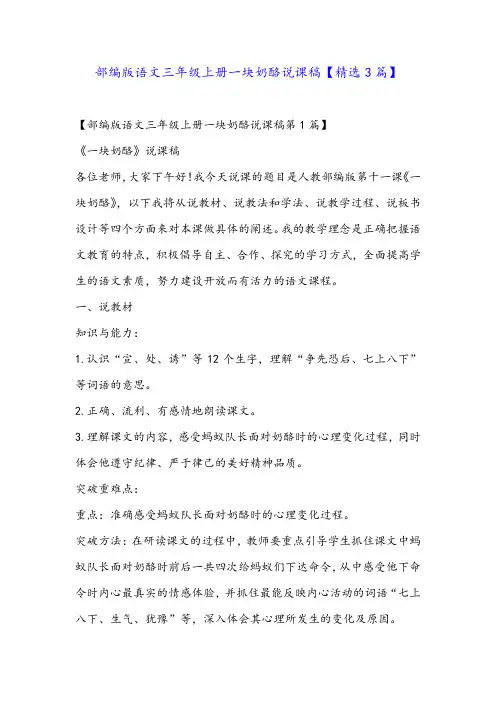 部编版语文三年级上册一块奶酪说课稿【精选3篇】

【部编版语文三年级上册一块奶酪说课稿第1篇】

《一块奶酪》说课稿

各位老师，大家下午好！我今天说课的题目是人教部编版第十一课《一块奶酪》，以下我将从说教材、说教法和学法、说教学过程、说板书设计等四个方面来对本课做具体的阐述。我的教学理念是正确把握语文教育的特点，积极倡导自主、合作、探究的学习方式，全面提高学生的语文素质，努力建设开放而有活力的语文课程。

一、说教材

知识与能力：

1.认识“宣、处、诱”等12个生字，理解“争先恐后、七上八下”等词语的意思。

2.正确、流利、有感情地朗读课文。

3.理解课文的内容，感受蚂蚁队长面对奶酪时的心理变化过程，同时体会他遵守纪律、严于律己的美好精神品质。

突破重难点：

重点：准确感受蚂蚁队长面对奶酪时的心理变化过程。

突破方法：在研读课文的过程中，教师要重点引导学生抓住课文中蚂蚁队长面对奶酪时前后一共四次给蚂蚁们下达命令，从中感受他下命令时内心最真实的情感体验，并抓住最能反映内心活动的词语“七上八下、生气、犹豫”等，深入体会其心理所发生的变化及原因。